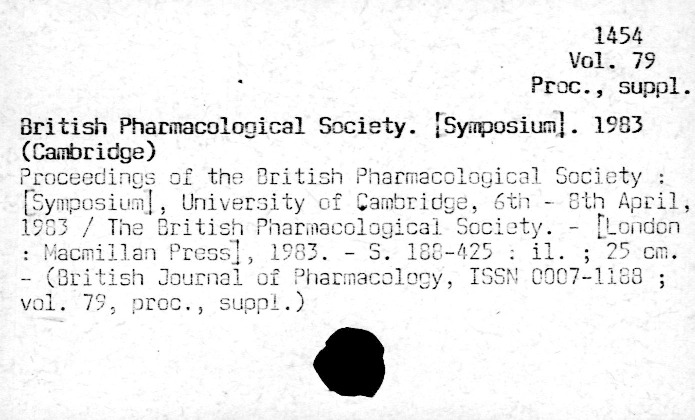 1454
Vol. 79
Proc., suppl.

British Pharmacological Society. [Symposium]. 1983 (Cambridge)
Proceedings of the British Pharmacological Society : [Symposium], University of Cambridge, 6th - 8th April, 1983 / The British Pharmacological Society. - [London : Macmillan Press], 1983. - S. 188-425 : il. ; 25 cm. - (British Journal of Pharmacology, ISSN 0007-1188 ; vol. 79, proc., suppl.)